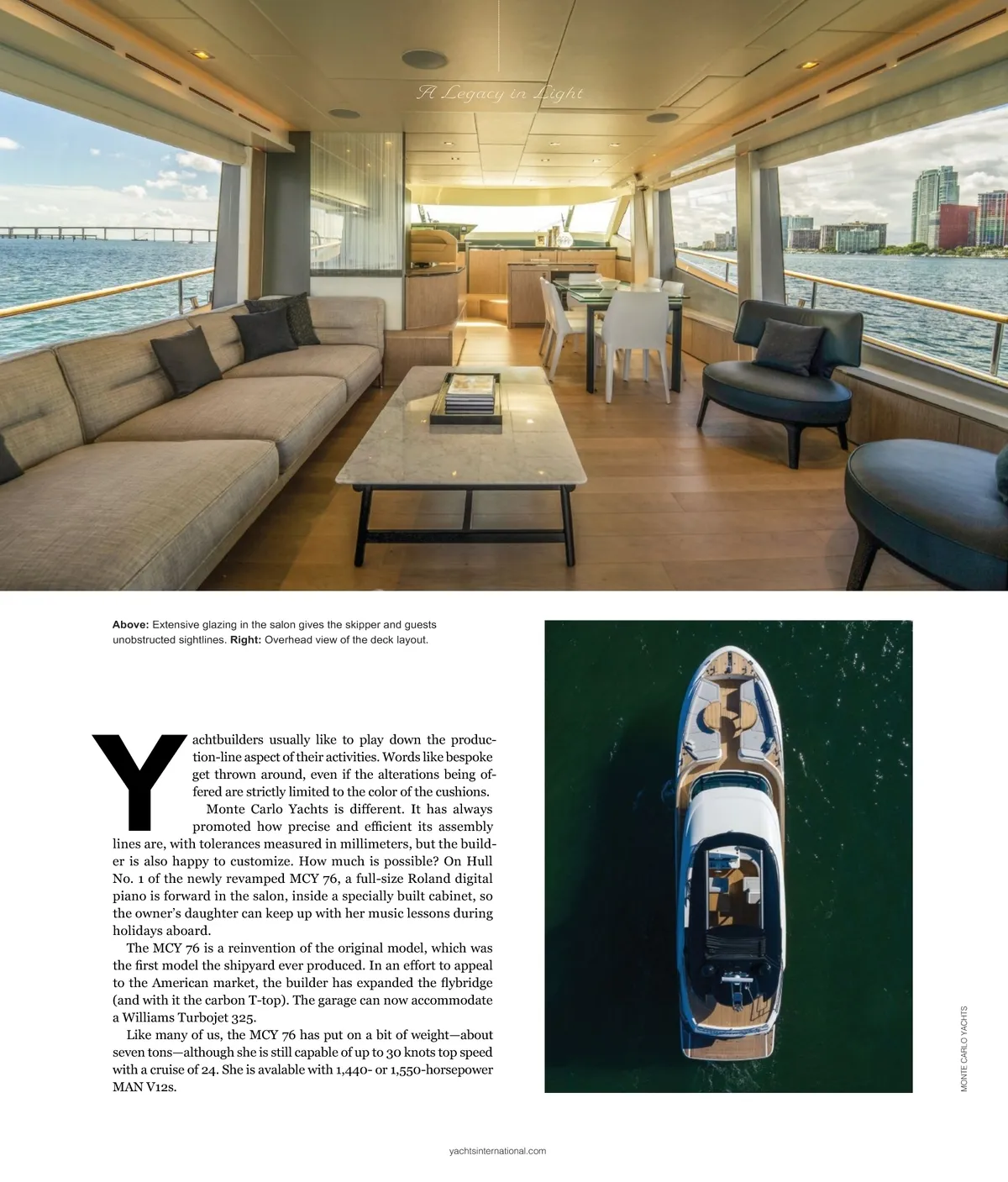 A Legacy in Light

Above: Extensive glazing in the salon gives the skipper and guests unobstructed sightlines. Right: Overhead view of the deck layout.

Yachtbuilders usually like to play down the production-line aspect of their activities. Words like bespoke get thrown around, even if the alterations being offered are strictly limited to the color of the cushions.

Monte Carlo Yachts is different. It has always promoted how precise and efficient its assembly lines are, with tolerances measured in millimeters, but the builder is also happy to customize. How much is possible? On Hull No. 1 of the newly revamped MCY 76, a full-size Roland digital piano is forward in the salon, inside a specially built cabinet, so the owner's daughter can keep up with her music lessons during holidays aboard.

The MCY 76 is a reinvention of the original model, which was the first model the shipyard ever produced. In an effort to appeal to the American market, the builder has expanded the flybridge (and with it the carbon T-top). The garage can now accommodate a Williams Turbojet 325.

Like many of us, the MCY 76 has put on a bit of weight—about seven tons—although she is still capable of up to 30 knots top speed with a cruise of 24. She is avalable with 1,440- or 1,550-horsepower MAN V12s.

MONTE CARLO YACHTS

yachtsinternational.com